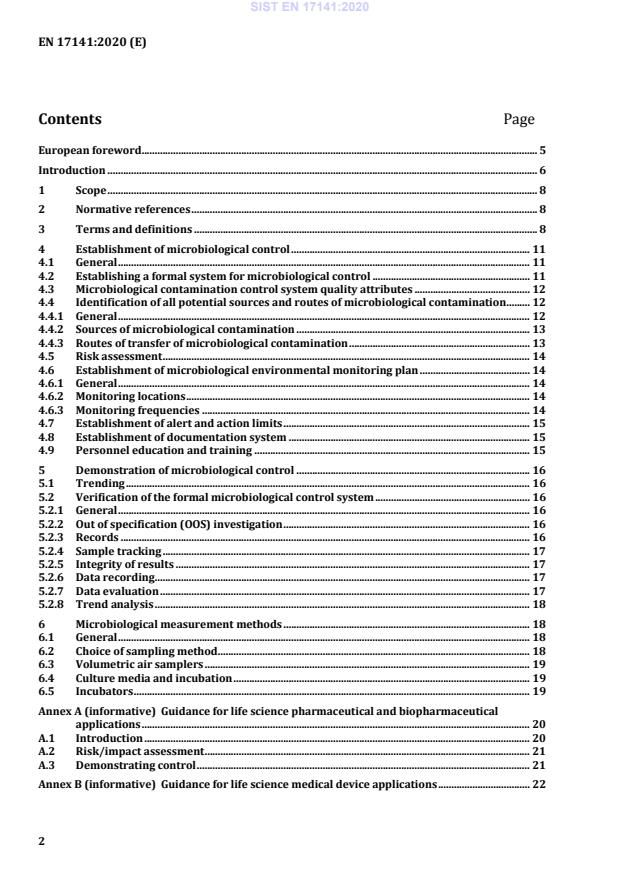 SIST EN 17141:2020

EN 17141:2020 (E)

Contents Page

European foreword 5

Introduction 6

1 Scope 8

2 Normative references 8

3 Terms and definitions 8

4 Establishment of microbiological control 11
4.1 General 11
4.2 Establishing a formal system for microbiological control 11
4.3 Microbiological contamination control system quality attributes 12
4.4 Identification of all potential sources and routes of microbiological contamination 12
4.4.1 General 12
4.4.2 Sources of microbiological contamination 13
4.4.3 Routes of transfer of microbiological contamination 13
4.5 Risk assessment 14
4.6 Establishment of microbiological environmental monitoring plan 14
4.6.1 General 14
4.6.2 Monitoring locations 14
4.6.3 Monitoring frequencies 14
4.7 Establishment of alert and action limits 15
4.8 Establishment of documentation system 15
4.9 Personnel education and training 15

5 Demonstration of microbiological control 16
5.1 Trending 16
5.2 Verification of the formal microbiological control system 16
5.2.1 General 16
5.2.2 Out of specification (OOS) investigation 16
5.2.3 Records 16
5.2.4 Sample tracking 17
5.2.5 Integrity of results 17
5.2.6 Data recording 17
5.2.7 Data evaluation 17
5.2.8 Trend analysis 18

6 Microbiological measurement methods 18
6.1 General 18
6.2 Choice of sampling method 18
6.3 Volumetric air samplers 19
6.4 Culture media and incubation 19
6.5 Incubators 19

Annex A (informative) Guidance for life science pharmaceutical and biopharmaceutical applications 20
A.1 Introduction 20
A.2 Risk/impact assessment 21
A.3 Demonstrating control 21

Annex B (informative) Guidance for life science medical device applications 22

2